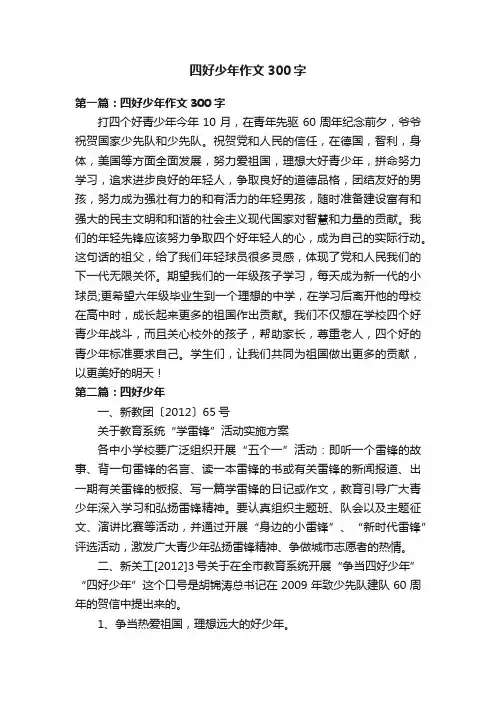 四好少年作文 300 字

第一篇：四好少年作文 300 字

打四个好青少年今年 10 月，在青年先驱 60 周年纪念前夕，爷爷祝贺国家少先队和少先队。祝贺党和人民的信任，在德国，智利，身体，美国等方面全面发展，努力爱祖国，理想大好青少年，拼命努力学习，追求进步良好的年轻人，争取良好的道德品格，团结友好的男孩，努力成为强壮有力的和有活力的年轻男孩，随时准备建设富有和强大的民主文明和和谐的社会主义现代国家对智慧和力量的贡献。我们的年轻先锋应该努力争取四个好年轻人的心，成为自己的实际行动。这句话的祖父，给了我们年轻球员很多灵感，体现了党和人民我们的下一代无限关怀。期望我们的一年级孩子学习，每天成为新一代的小球员;更希望六年级毕业生到一个理想的中学，在学习后离开他的母校在高中时，成长起来更多的祖国作出贡献。我们不仅想在学校四个好青少年战斗，而且关心校外的孩子，帮助家长，尊重老人，四个好的青少年标准要求自己。学生们，让我们共同为祖国做出更多的贡献，以更美好的明天！

第二篇：四好少年

一、新教团〔2012〕65 号

关于教育系统“学雷锋”活动实施方案

各中小学校要广泛组织开展“五个一”活动：即听一个雷锋的故事、背一句雷锋的名言、读一本雷锋的书或有关雷锋的新闻报道、出一期有关雷锋的板报、写一篇学雷锋的日记或作文，教育引导广大青少年深入学习和弘扬雷锋精神。要认真组织主题班、队会以及主题征文、演讲比赛等活动，并通过开展“身边的小雷锋”、“新时代雷锋”评选活动，激发广大青少年弘扬雷锋精神、争做城市志愿者的热情。

二、新关工[2012]3 号关于在全市教育系统开展“争当四好少年”

“四好少年”这个口号是胡锦涛总书记在 2009 年致少先队建队 60 周年的贺信中提出来的。

1、争当热爱祖国，理想远大的好少年。